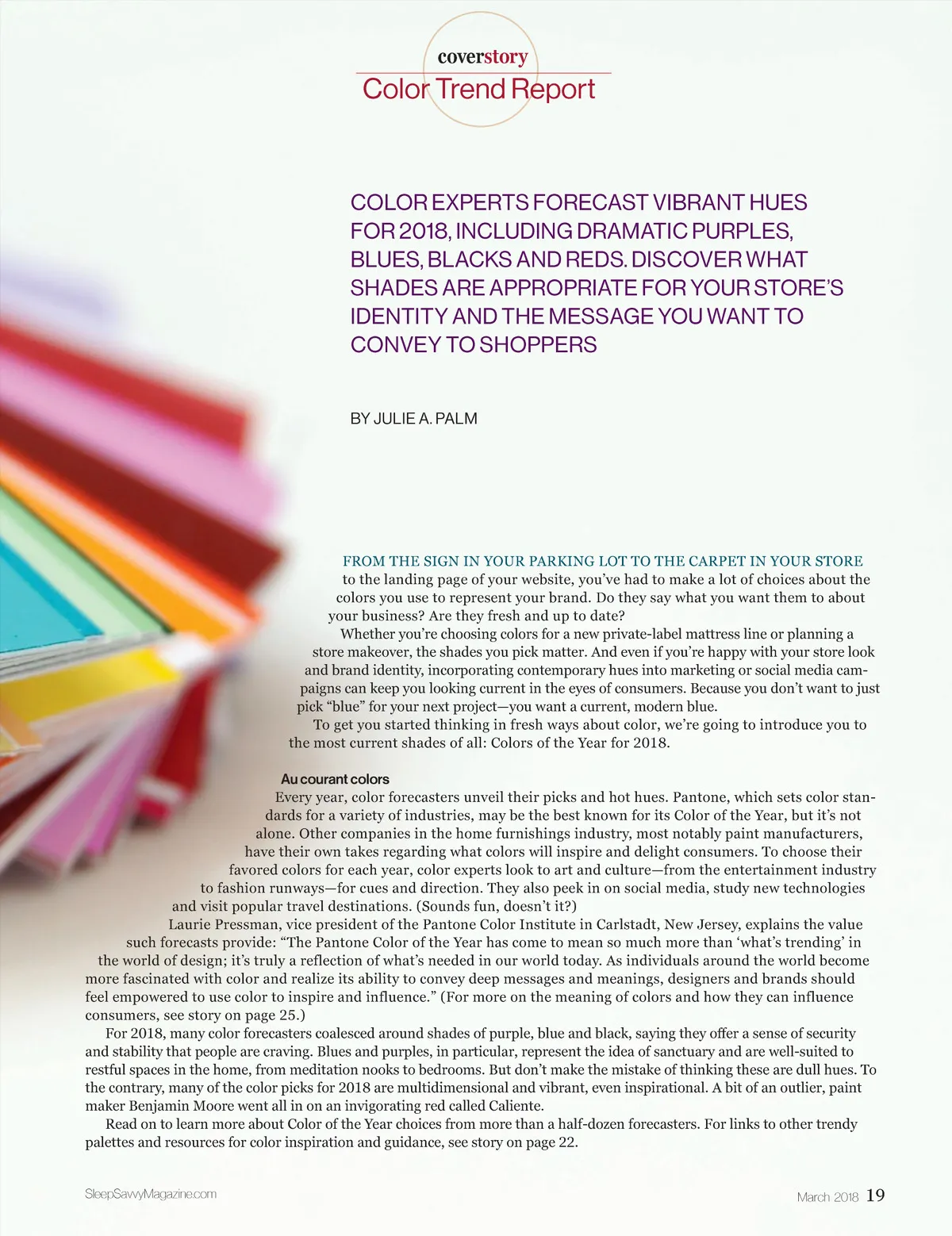 coverstory
Color Trend Report

COLOR EXPERTS FORECAST VIBRANT HUES FOR 2018, INCLUDING DRAMATIC PURPLES, BLUES, BLACKS AND REDS. DISCOVER WHAT SHADES ARE APPROPRIATE FOR YOUR STORE'S IDENTITY AND THE MESSAGE YOU WANT TO CONVEY TO SHOPPERS

BY JULIE A. PALM

FROM THE SIGN IN YOUR PARKING LOT TO THE CARPET IN YOUR STORE to the landing page of your website, you've had to make a lot of choices about the colors you use to represent your brand. Do they say what you want them to about your business? Are they fresh and up to date?

Whether you're choosing colors for a new private-label mattress line or planning a store makeover, the shades you pick matter. And even if you're happy with your store look and brand identity, incorporating contemporary hues into marketing or social media campaigns can keep you looking current in the eyes of consumers. Because you don't want to just pick "blue" for your next project—you want a current, modern blue.

To get you started thinking in fresh ways about color, we're going to introduce you to the most current shades of all: Colors of the Year for 2018.

Au courant colors

Every year, color forecasters unveil their picks and hot hues. Pantone, which sets color standards for a variety of industries, may be the best known for its Color of the Year, but it's not alone. Other companies in the home furnishings industry, most notably paint manufacturers, have their own takes regarding what colors will inspire and delight consumers. To choose their favored colors for each year, color experts look to art and culture—from the entertainment industry to fashion runways—for cues and direction. They also peek in on social media, study new technologies and visit popular travel destinations. (Sounds fun, doesn't it?)

Laurie Pressman, vice president of the Pantone Color Institute in Carlstadt, New Jersey, explains the value such forecasts provide: "The Pantone Color of the Year has come to mean so much more than 'what's trending' in the world of design; it's truly a reflection of what's needed in our world today. As individuals around the world become more fascinated with color and realize its ability to convey deep messages and meanings, designers and brands should feel empowered to use color to inspire and influence." (For more on the meaning of colors and how they can influence consumers, see story on page 25.)

For 2018, many color forecasters coalesced around shades of purple, blue and black, saying they offer a sense of security and stability that people are craving. Blues and purples, in particular, represent the idea of sanctuary and are well-suited to restful spaces in the home, from meditation nooks to bedrooms. But don't make the mistake of thinking these are dull hues. To the contrary, many of the color picks for 2018 are multidimensional and vibrant, even inspirational. A bit of an outlier, paint maker Benjamin Moore went all in on an invigorating red called Caliente.

Read on to learn more about Color of the Year choices from more than a half-dozen forecasters. For links to other trendy palettes and resources for color inspiration and guidance, see story on page 22.

SleepSavvyMagazine.com

March 2018 19